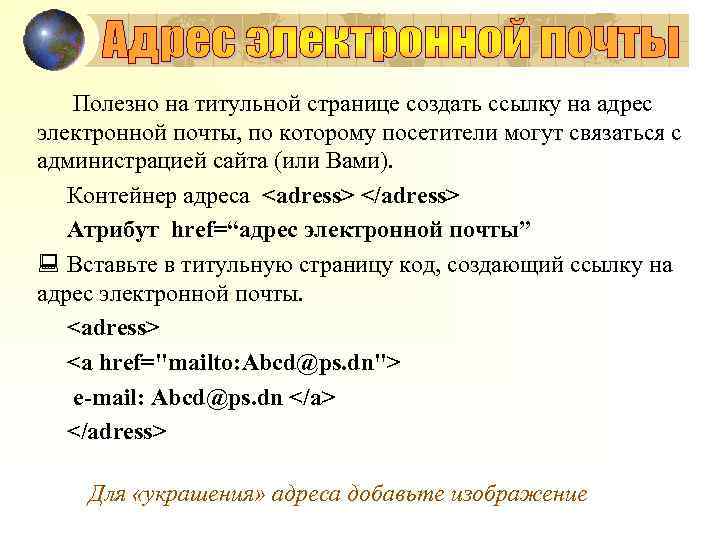 Адрес электронной почты

Полезно на титульной странице создать ссылку на адрес электронной почты, по которому посетители могут связаться с администрацией сайта (или Вами).

Контейнер адреса <adress> </adress>

Атрибут href=“адрес электронной почты”

Вставьте в титульную страницу код, создающий ссылку на адрес электронной почты.

<adress>

<a href="mailto:Abcd@ps.dn">

e-mail: Abcd@ps.dn </a>

</adress>

Для «украшения» адреса добавьте изображение